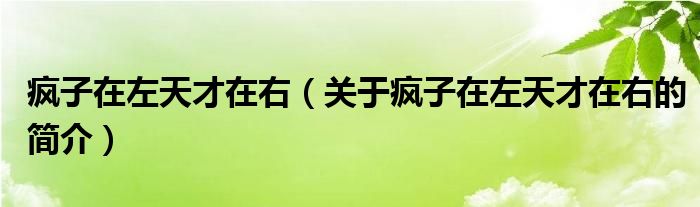 疯子在左天才在右（关于疯子在左天才在右的简介）